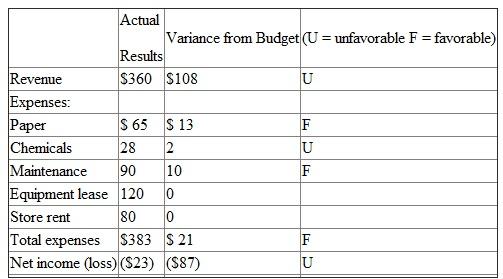 | | Actual Results | Variance from Budget | (U = unfavorable F = favorable) |
|---|---|---|---|
| Revenue | \$360 | \$108 | U |
| Expenses: | | | |
| Paper | \$ 65 | \$ 13 | F |
| Chemicals | 28 | 2 | U |
| Maintenance | 90 | 10 | F |
| Equipment lease | 120 | 0 | |
| Store rent | 80 | 0 | |
| Total expenses | \$383 | \$ 21 | F |
| Net income (loss) | (\$23) | (\$87) | U |